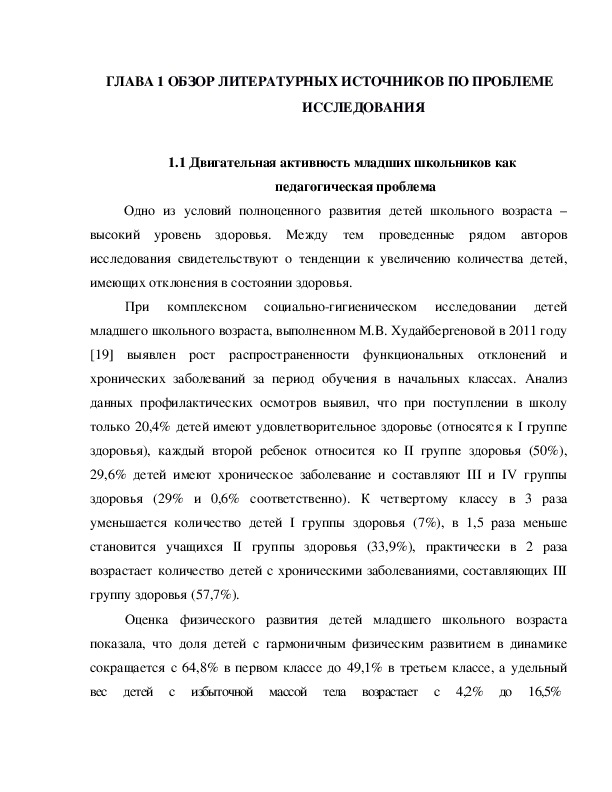 ГЛАВА 1 ОБЗОР ЛИТЕРАТУРНЫХ ИСТОЧНИКОВ ПО ПРОБЛЕМЕ ИССЛЕДОВАНИЯ

1.1 Двигательная активность младших школьников как педагогическая проблема

Одно из условий полноценного развития детей школьного возраста – высокий уровень здоровья. Между тем проведенные рядом авторов исследования свидетельствуют о тенденции к увеличению количества детей, имеющих отклонения в состоянии здоровья.

При комплексном социально-гигиеническом исследовании детей младшего школьного возраста, выполненном М.В. Худайбергеновой в 2011 году [19] выявлен рост распространенности функциональных отклонений и хронических заболеваний за период обучения в начальных классах. Анализ данных профилактических осмотров выявил, что при поступлении в школу только 20,4% детей имеют удовлетворительное здоровье (относятся к I группе здоровья), каждый второй ребенок относится ко II группе здоровья (50%), 29,6% детей имеют хроническое заболевание и составляют III и IV группы здоровья (29% и 0,6% соответственно). К четвертому классу в 3 раза уменьшается количество детей I группы здоровья (7%), в 1,5 раза меньше становится учащихся II группы здоровья (33,9%), практически в 2 раза возрастает количество детей с хроническими заболеваниями, составляющих III группу здоровья (57,7%).

Оценка физического развития детей младшего школьного возраста показала, что доля детей с гармоничным физическим развитием в динамике сокращается с 64,8% в первом классе до 49,1% в третьем классе, а удельный вес детей с избыточной массой тела возрастает с 4,2% до 16,5%